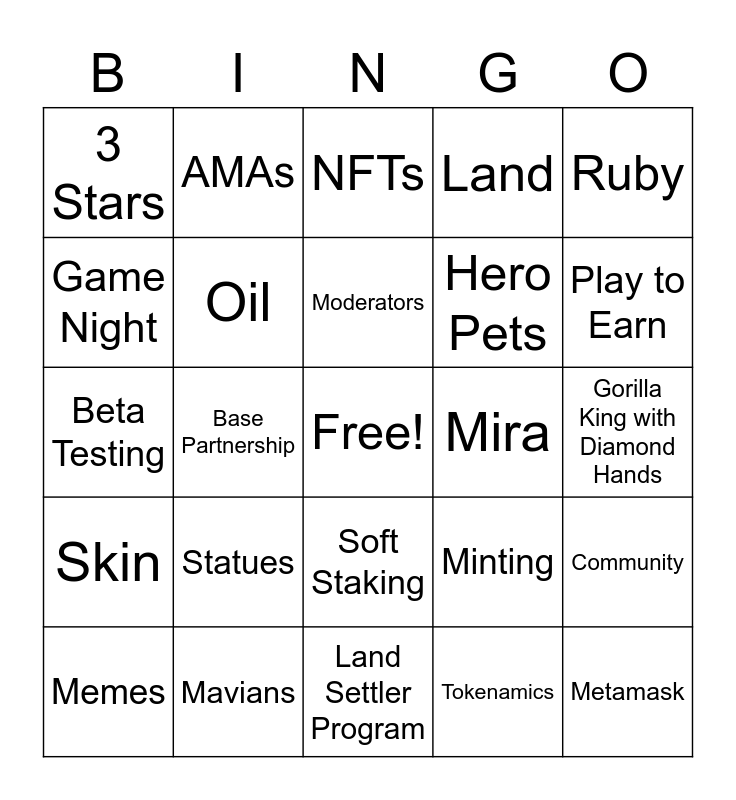 | B | I | N | G | O |
|---|---|---|---|---|
| 3 Stars | AMAs | NFTs | Land | Ruby |
| Game Night | Oil | Moderators | Hero Pets | Play to Earn |
| Beta Testing | Base Partnership | Free! | Mira | Gorilla King with Diamond Hands |
| Skin | Statues | Soft Staking | Minting | Community |
| Memes | Mavians | Land Settler Program | Tokenamics | Metamask |